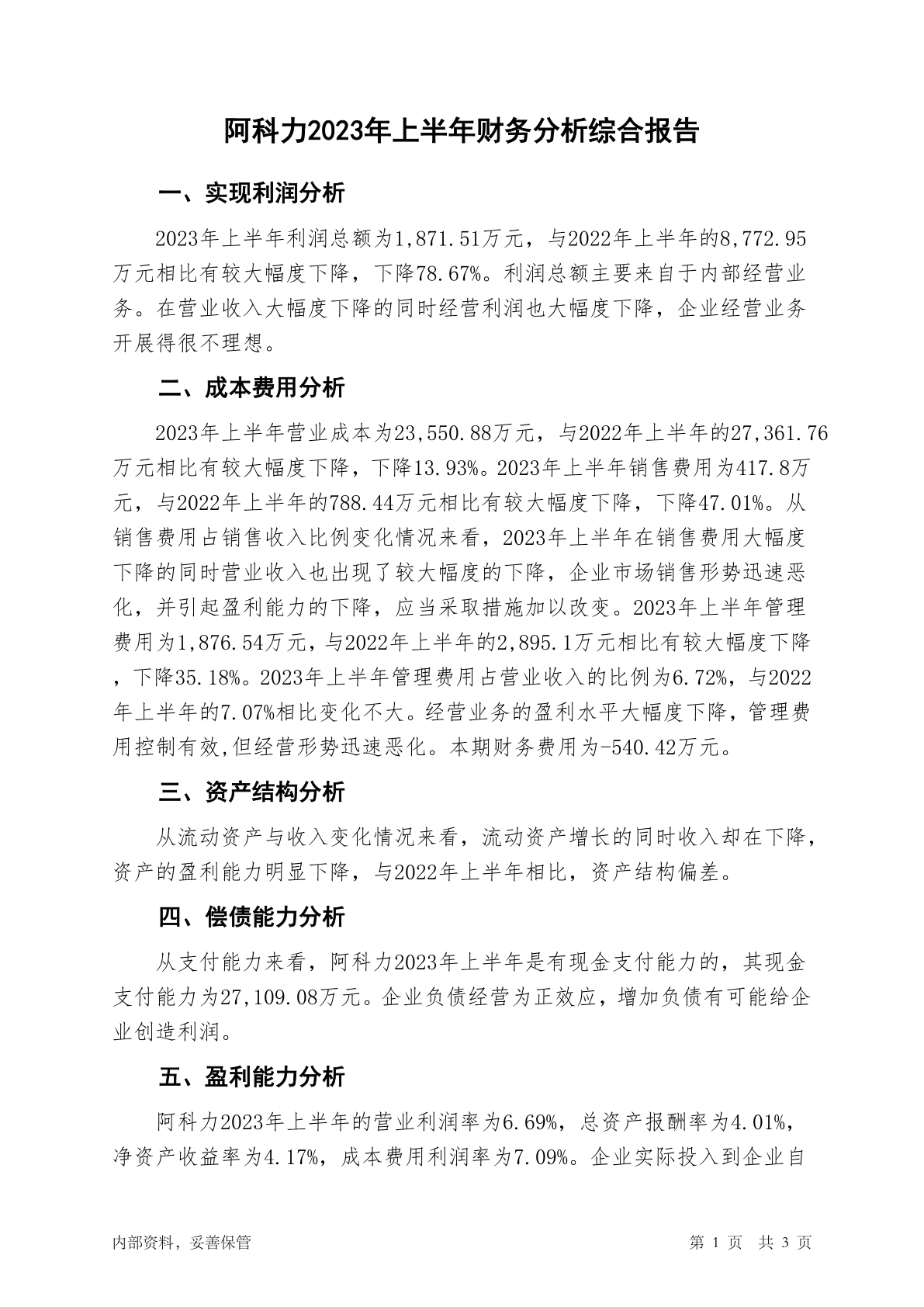 阿科力2023年上半年财务分析综合报告

一、实现利润分析

2023年上半年利润总额为1,871.51万元，与2022年上半年的8,772.95万元相比有较大幅度下降，下降78.67%。利润总额主要来自于内部经营业务。在营业收入大幅度下降的同时经营利润也大幅度下降，企业经营业务开展得很不理想。

二、成本费用分析

2023年上半年营业成本为23,550.88万元，与2022年上半年的27,361.76万元相比有较大幅度下降，下降13.93%。2023年上半年销售费用为417.8万元，与2022年上半年的788.44万元相比有较大幅度下降，下降47.01%。从销售费用占销售收入比例变化情况来看，2023年上半年在销售费用大幅度下降的同时营业收入也出现了较大幅度的下降，企业市场销售形势迅速恶化，并引起盈利能力的下降，应当采取措施加以改变。2023年上半年管理费用为1,876.54万元，与2022年上半年的2,895.1万元相比有较大幅度下降，下降35.18%。2023年上半年管理费用占营业收入的比例为6.72%，与2022年上半年的7.07%相比变化不大。经营业务的盈利水平大幅度下降，管理费用控制有效,但经营形势迅速恶化。本期财务费用为-540.42万元。

三、资产结构分析

从流动资产与收入变化情况来看，流动资产增长的同时收入却在下降，资产的盈利能力明显下降，与2022年上半年相比，资产结构偏差。

四、偿债能力分析

从支付能力来看，阿科力2023年上半年是有现金支付能力的，其现金支付能力为27,109.08万元。企业负债经营为正效应，增加负债有可能给企业创造利润。

五、盈利能力分析

阿科力2023年上半年的营业利润率为6.69%，总资产报酬率为4.01%，净资产收益率为4.17%，成本费用利润率为7.09%。企业实际投入到企业自

内部资料，妥善保管

第 1 页 共 3 页